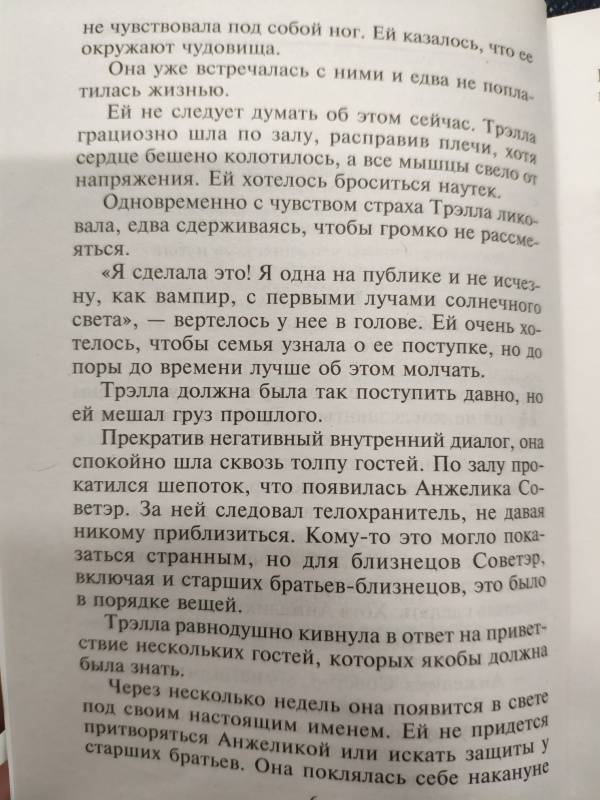 не чувствовала под собой ног. Ей казалось, что ее окружают чудовища.

Она уже встречалась с ними и едва не поплатилась жизнью.

Ей не следует думать об этом сейчас. Трэлла грациозно шла по залу, расправив плечи, хотя сердце бешено колотилось, а все мышцы свело от напряжения. Ей хотелось броситься наутек.

Одновременно с чувством страха Трэлла ликовала, едва сдерживаясь, чтобы громко не рассмеяться.

«Я сделала это! Я одна на публике и не исчезну, как вампир, с первыми лучами солнечного света», — вертелось у нее в голове. Ей очень хотелось, чтобы семья узнала о ее поступке, но до поры до времени лучше об этом молчать.

Трэлла должна была так поступить давно, но ей мешал груз прошлого.

Прекратив негативный внутренний диалог, она спокойно шла сквозь толпу гостей. По залу прокатился шепоток, что появилась Анжелика Советэр. За ней следовал телохранитель, не давая никому приблизиться. Кому-то это могло показаться странным, но для близнецов Советэр, включая и старших братьев-близнецов, это было в порядке вещей.

Трэлла равнодушно кивнула в ответ на приветствие нескольких гостей, которых якобы должна была знать.

Через несколько недель она появится в свете под своим настоящим именем. Ей не придется притворяться Анжеликой или искать защиты у старших братьев. Она поклялась себе накануне